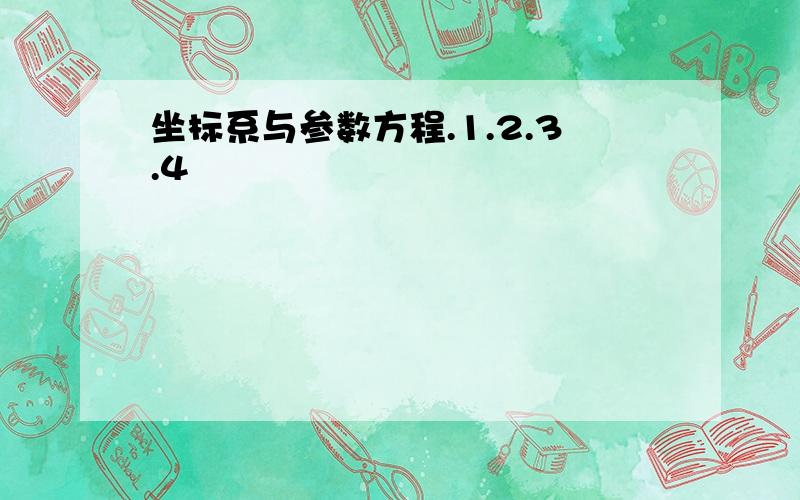 坐标系与参数方程.1.2.3.4

ABC

Back to School